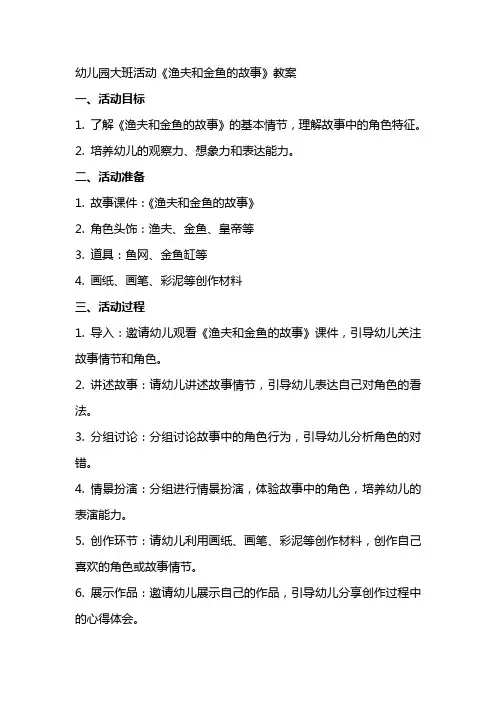 幼儿园大班活动《渔夫和金鱼的故事》教案

一、活动目标

1. 了解《渔夫和金鱼的故事》的基本情节，理解故事中的角色特征。

2. 培养幼儿的观察力、想象力和表达能力。

二、活动准备

1. 故事课件：《渔夫和金鱼的故事》

2. 角色头饰：渔夫、金鱼、皇帝等

3. 道具：鱼网、金鱼缸等

4. 画纸、画笔、彩泥等创作材料

三、活动过程

1. 导入：邀请幼儿观看《渔夫和金鱼的故事》课件，引导幼儿关注故事情节和角色。

2. 讲述故事：请幼儿讲述故事情节，引导幼儿表达自己对角色的看法。

3. 分组讨论：分组讨论故事中的角色行为，引导幼儿分析角色的对错。

4. 情景扮演：分组进行情景扮演，体验故事中的角色，培养幼儿的表演能力。

5. 创作环节：请幼儿利用画纸、画笔、彩泥等创作材料，创作自己喜欢的角色或故事情节。

6. 展示作品：邀请幼儿展示自己的作品，引导幼儿分享创作过程中的心得体会。